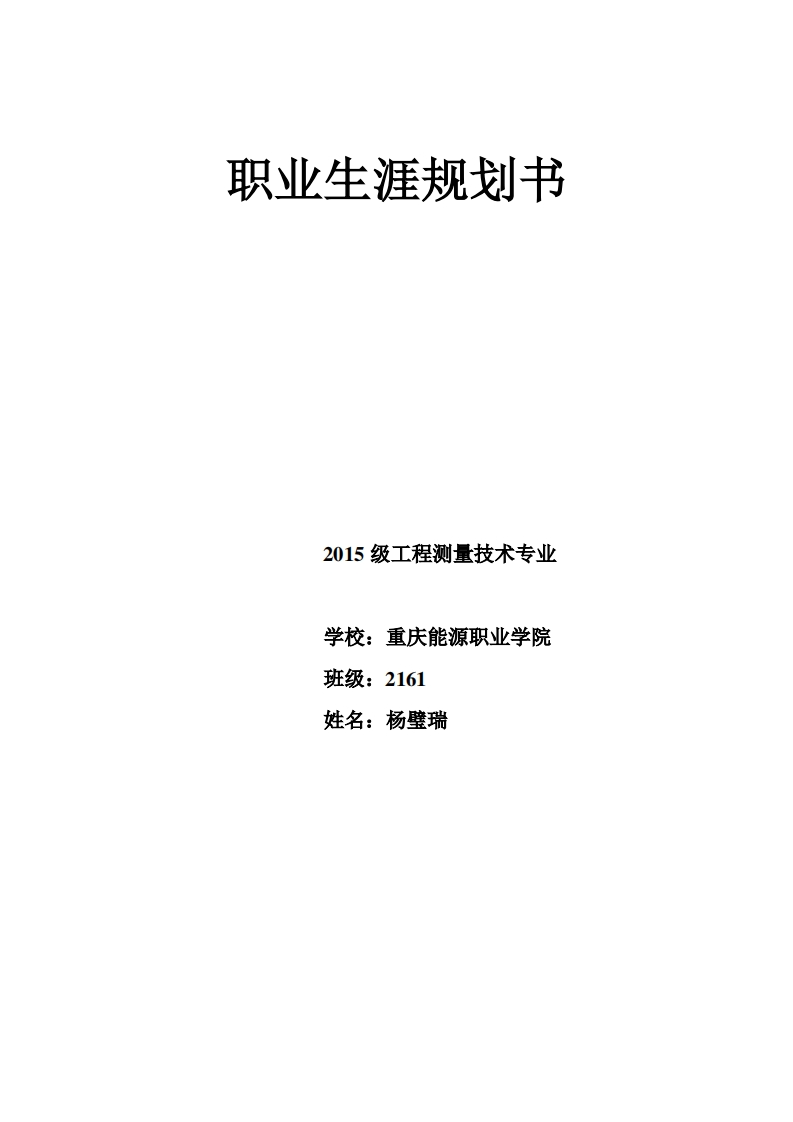 职业生涯规划书

2015级工程测量技术专业

学校：重庆能源职业学院
班级：2161
姓名：杨璧瑞